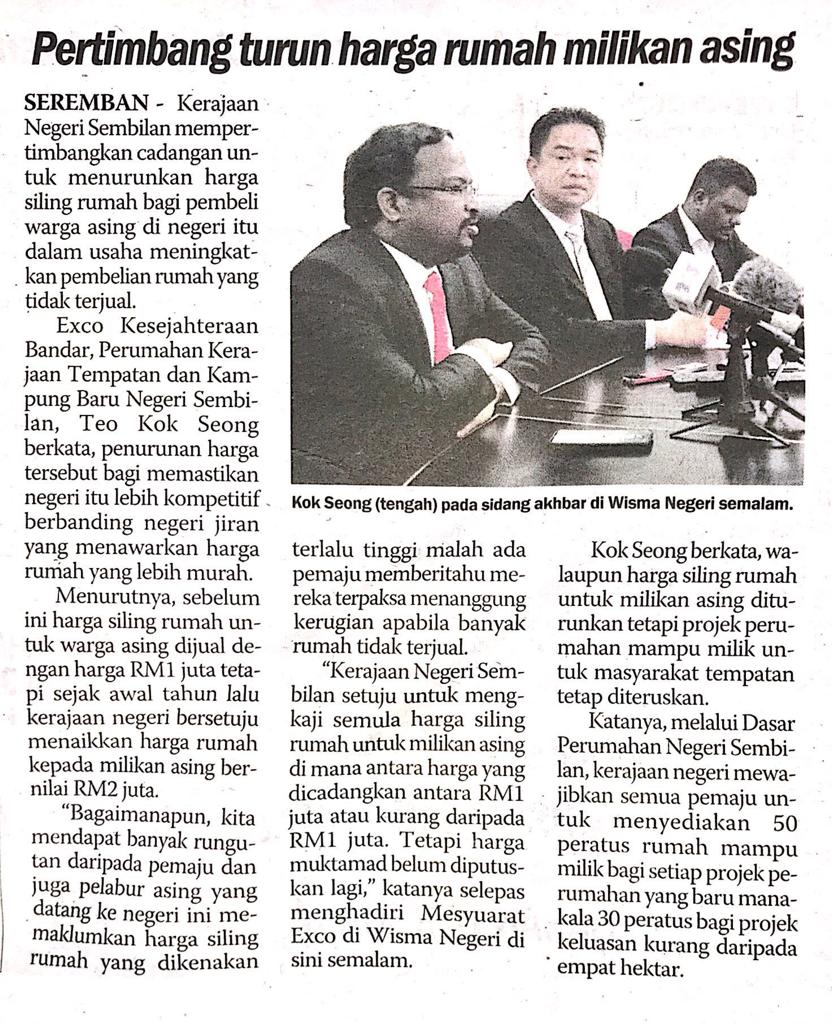 Pertimbang turun harga rumah milikan asing

SEREMBAN - Kerajaan Negeri Sembilan mempertimbangkan cadangan untuk menurunkan harga siling rumah bagi pembeli warga asing di negeri itu dalam usaha meningkatkan pembelian rumah yang tidak terjual.

Exco Kesejahteraan Bandar, Perumahan Kerajaan Tempatan dan Kampung Baru Negeri Sembilan, Teo Kok Seong berkata, penurunan harga tersebut bagi memastikan negeri itu lebih kompetitif berbanding negeri jiran yang menawarkan harga rumah yang lebih murah.

Menurutnya, sebelum ini harga siling rumah untuk warga asing dijual dengan harga RM1 juta tetapi sejak awal tahun lalu kerajaan negeri bersetuju menaikkan harga rumah kepada milikan asing bernilai RM2 juta.

"Bagaimanapun, kita mendapat banyak rungutan daripada pemaju dan juga pelabur asing yang datang ke negeri ini memaklumkan harga siling rumah yang dikenakan terlalu tinggi malah ada pemaju memberitahu mereka terpaksa menanggung kerugian apabila banyak rumah tidak terjual.

"Kerajaan Negeri Sembilan setuju untuk mengkaji semula harga siling rumah untuk milikan asing di mana antara harga yang dicadangkan antara RM1 juta atau kurang daripada RM1 juta. Tetapi harga muktamad belum diputuskan lagi," katanya selepas menghadiri Mesyuarat Exco di Wisma Negeri di sini semalam.

Kok Seong berkata, walaupun harga siling rumah untuk milikan asing diturunkan tetapi projek perumahan mampu milik untuk masyarakat tempatan tetap diteruskan.

Katanya, melalui Dasar Perumahan Negeri Sembilan, kerajaan negeri mewajibkan semua pemaju untuk menyediakan 50 peratus rumah mampu milik bagi setiap projek perumahan yang baru manakala 30 peratus bagi projek keluasan kurang daripada empat hektar.

Kok Seong (tengah) pada sidang akhbar di Wisma Negeri semalam.